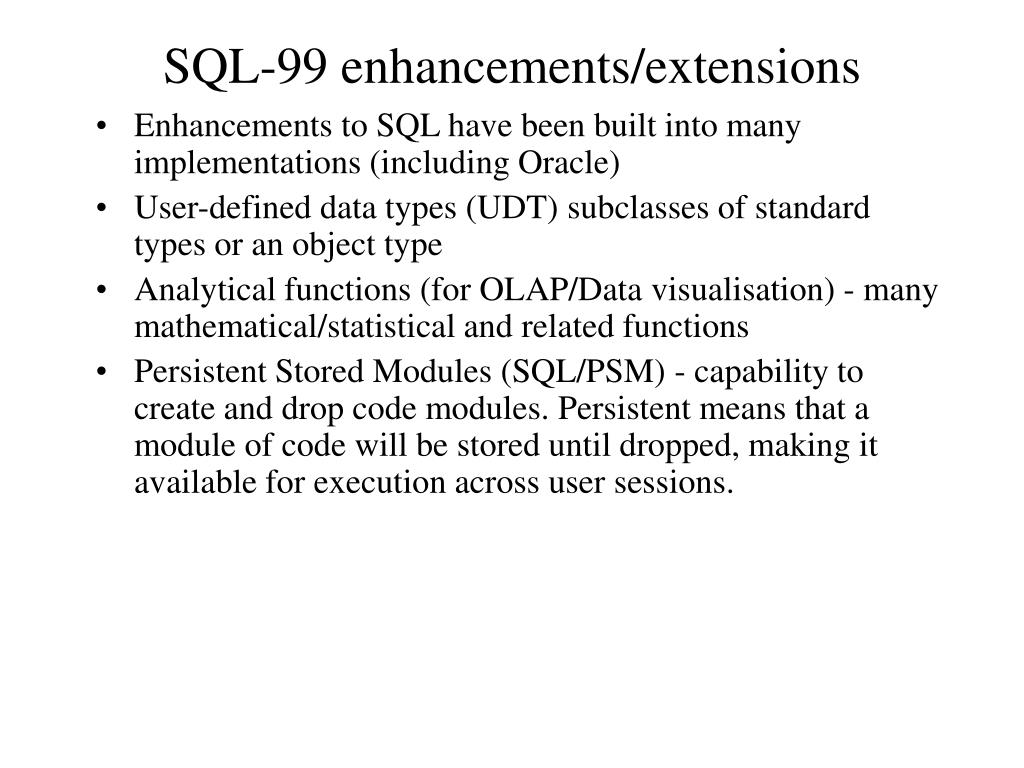 SQL-99 enhancements/extensions

• Enhancements to SQL have been built into many implementations (including Oracle)
• User-defined data types (UDT) subclasses of standard types or an object type
• Analytical functions (for OLAP/Data visualisation) - many mathematical/statistical and related functions
• Persistent Stored Modules (SQL/PSM) - capability to create and drop code modules. Persistent means that a module of code will be stored until dropped, making it available for execution across user sessions.